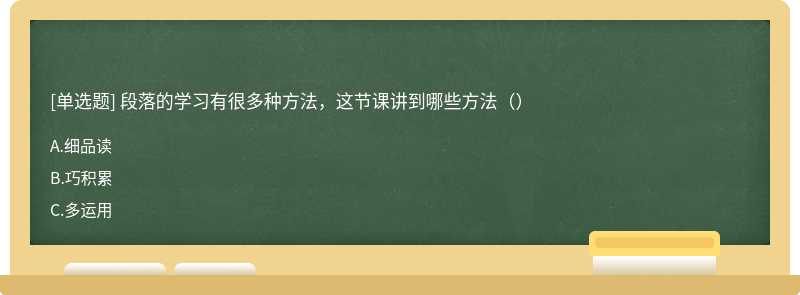 [单选题] 段落的学习有很多种方法，这节课讲到哪些方法（）

A.细品读

B.巧积累

C.多运用